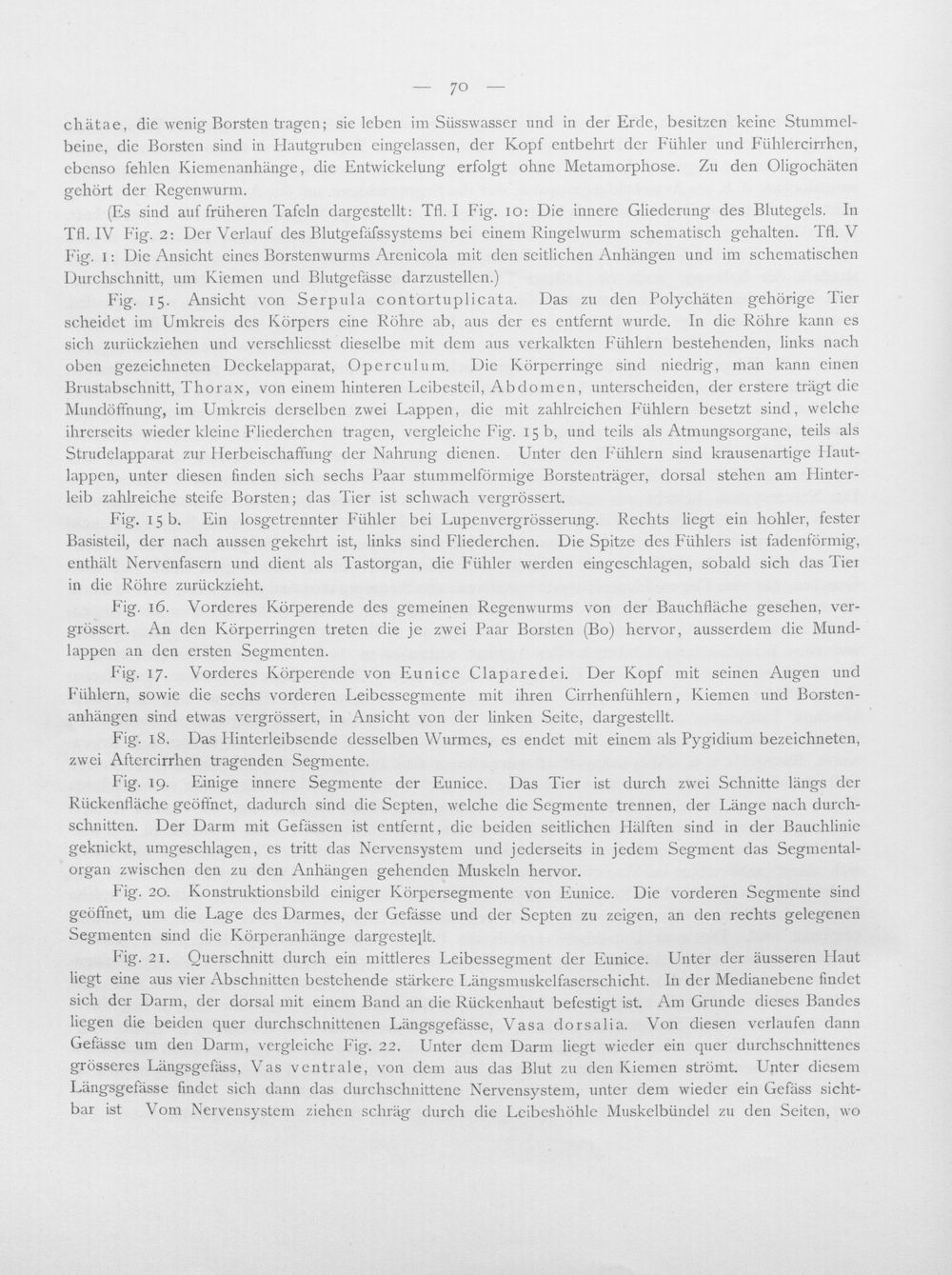 — 70 —

chätae, die wenig Borsten tragen; sie leben im Süsswasser und in der Erde, besitzen keine Stummelbeine, die Borsten sind in Hautgruben eingelassen, der Kopf entbehrt der Fühler und Fühlercirrhen, ebenso fehlen Kiemenanhänge, die Entwickelung erfolgt ohne Metamorphose. Zu den Oligochäten gehört der Regenwurm.

(Es sind auf früheren Tafeln dargestellt: Tfl. I Fig. 10: Die innere Gliederung des Blutegels. In Tfl. IV Fig. 2: Der Verlauf des Blutgefässsystems bei einem Ringelwurm schematisch gehalten. Tfl. V Fig. 1: Die Ansicht eines Borstenwurms Arenicola mit den seitlichen Anhängen und im schematischen Durchschnitt, um Kiemen und Blutgefässe darzustellen.)

Fig. 15. Ansicht von Serpula contortuplicata. Das zu den Polychäten gehörige Tier scheidet im Umkreis des Körpers eine Röhre ab, aus der es entfernt wurde. In die Röhre kann es sich zurückziehen und verschliesst dieselbe mit dem aus verkalkten Fühlern bestehenden, links nach oben gezeichneten Deckelapparat, Operculum. Die Körperringe sind niedrig, man kann einen Brustabschnitt, Thorax, von einem hinteren Leibesteil, Abdomen, unterscheiden, der erstere trägt die Mundöffnung, im Umkreis derselben zwei Lappen, die mit zahlreichen Fühlern besetzt sind, welche ihrerseits wieder kleine Fliederchen tragen, vergleiche Fig. 15 b, und teils als Atmungsorgane, teils als Strudelapparat zur Herbeischaffung der Nahrung dienen. Unter den Fühlern sind krausenartige Hautlappen, unter diesen finden sich sechs Paar stummelförmige Borstenträger, dorsal stehen am Hinterleib zahlreiche steife Borsten; das Tier ist schwach vergrössert.

Fig. 15 b. Ein losgetrennter Fühler bei Lupenvergrösserung. Rechts liegt ein hohler, fester Basisteil, der nach aussen gekehrt ist, links sind Fliederchen. Die Spitze des Fühlers ist fadenförmig, enthält Nervenfasern und dient als Tastorgan, die Fühler werden eingeschlagen, sobald sich das Tier in die Röhre zurückzieht.

Fig. 16. Vorderes Körperende des gemeinen Regenwurms von der Bauchfläche gesehen, vergrössert. An den Körperringen treten die je zwei Paar Borsten (Bo) hervor, ausserdem die Mundlappen an den ersten Segmenten.

Fig. 17. Vorderes Körperende von Eunice Claparedei. Der Kopf mit seinen Augen und Fühlern, sowie die sechs vorderen Leibessegmente mit ihren Cirrhenfühlern, Kiemen und Borstenanhängen sind etwas vergrössert, in Ansicht von der linken Seite, dargestellt.

Fig. 18. Das Hinterleibsende desselben Wurmes, es endet mit einem als Pygidium bezeichneten, zwei Aftercirrhen tragenden Segmente.

Fig. 19. Einige innere Segmente der Eunice. Das Tier ist durch zwei Schnitte längs der Rückenfläche geöffnet, dadurch sind die Septen, welche die Segmente trennen, der Länge nach durchschnitten. Der Darm mit Gefässen ist entfernt, die beiden seitlichen Hälften sind in der Bauchlinie geknickt, umgeschlagen, es tritt das Nervensystem und jederseits in jedem Segment das Segmentalorgan zwischen den zu den Anhängen gehenden Muskeln hervor.

Fig. 20. Konstruktionsbild einiger Körpersegmente von Eunice. Die vorderen Segmente sind geöffnet, um die Lage des Darmes, der Gefässe und der Septen zu zeigen, an den rechts gelegenen Segmenten sind die Körperanhänge dargestellt.

Fig. 21. Querschnitt durch ein mittleres Leibessegment der Eunice. Unter der äusseren Haut liegt eine aus vier Abschnitten bestehende stärkere Längsmuskelfaserschicht. In der Medianebene findet sich der Darm, der dorsal mit einem Band an die Rückenhaut befestigt ist. Am Grunde dieses Bandes liegen die beiden quer durchschnittenen Längsgefässe, Vasa dorsalia. Von diesen verlaufen dann Gefässe um den Darm, vergleiche Fig. 22. Unter dem Darm liegt wieder ein quer durchschnittenes grösseres Längsgefäss, Vas ventrale, von dem aus das Blut zu den Kiemen strömt. Unter diesem Längsgefässe findet sich dann das durchschnittene Nervensystem, unter dem wieder ein Gefäss sichtbar ist Vom Nervensystem ziehen schräg durch die Leibeshöhle Muskelbündel zu den Seiten, wo